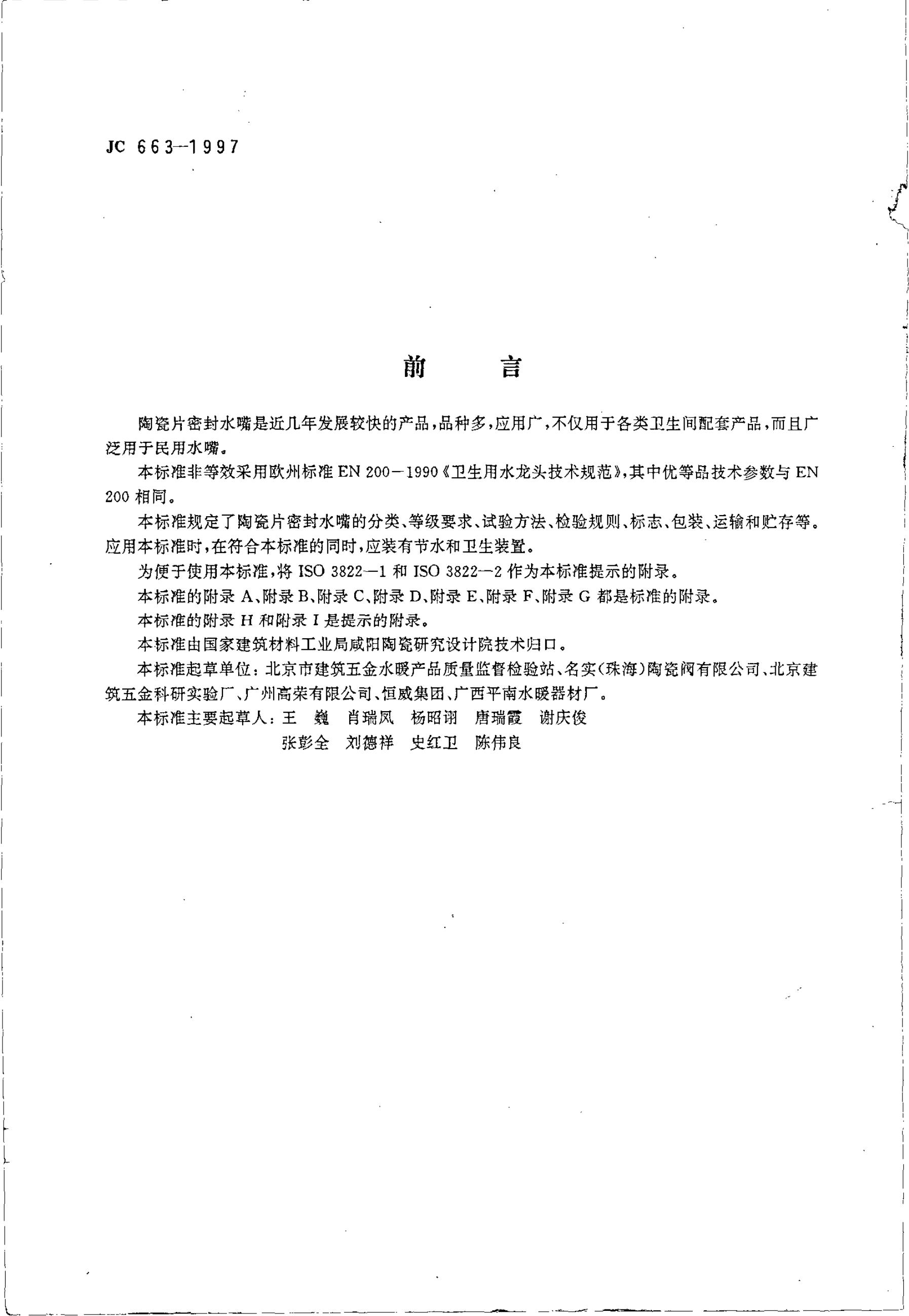 JC 663—1997

前　言

陶瓷片密封水嘴是近几年发展较快的产品，品种多，应用广，不仅用于各类卫生间配套产品，而且广泛用于民用水嘴。

本标准非等效采用欧州标准 EN 200－1990《卫生用水龙头技术规范》，其中优等品技术参数与 EN 200 相同。

本标准规定了陶瓷片密封水嘴的分类、等级要求、试验方法、检验规则、标志、包装、运输和贮存等。应用本标准时，在符合本标准的同时，应装有节水和卫生装置。

为便于使用本标准，将 ISO 3822—1 和 ISO 3822—2 作为本标准提示的附录。

本标准的附录 A、附录 B、附录 C、附录 D、附录 E、附录 F、附录 G 都是标准的附录。

本标准的附录 H 和附录 I 是提示的附录。

本标准由国家建筑材料工业局咸阳陶瓷研究设计院技术归口。

本标准起草单位：北京市建筑五金水暖产品质量监督检验站、名实（珠海）陶瓷阀有限公司、北京建筑五金科研实验厂、广州高荣有限公司、恒威集团、广西平南水暖器材厂。

本标准主要起草人：王　巍　肖瑞凤　杨昭诩　唐瑞霞　谢庆俊
张彭全　刘德祥　史红卫　陈伟良